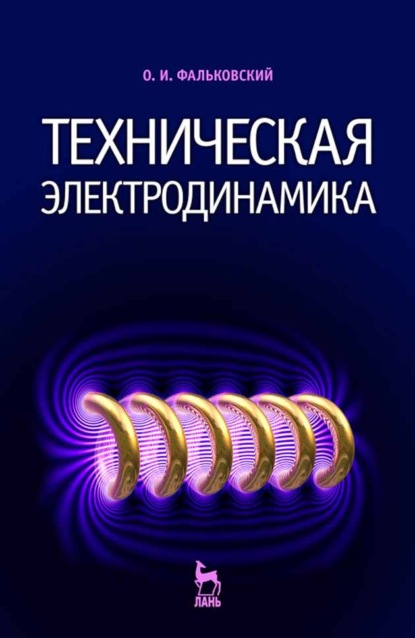 О. И. ФАЛЬКОВСКИЙ

ТЕХНИЧЕСКАЯ
ЭЛЕКТРОДИНАМИКА

ЛАНЬ